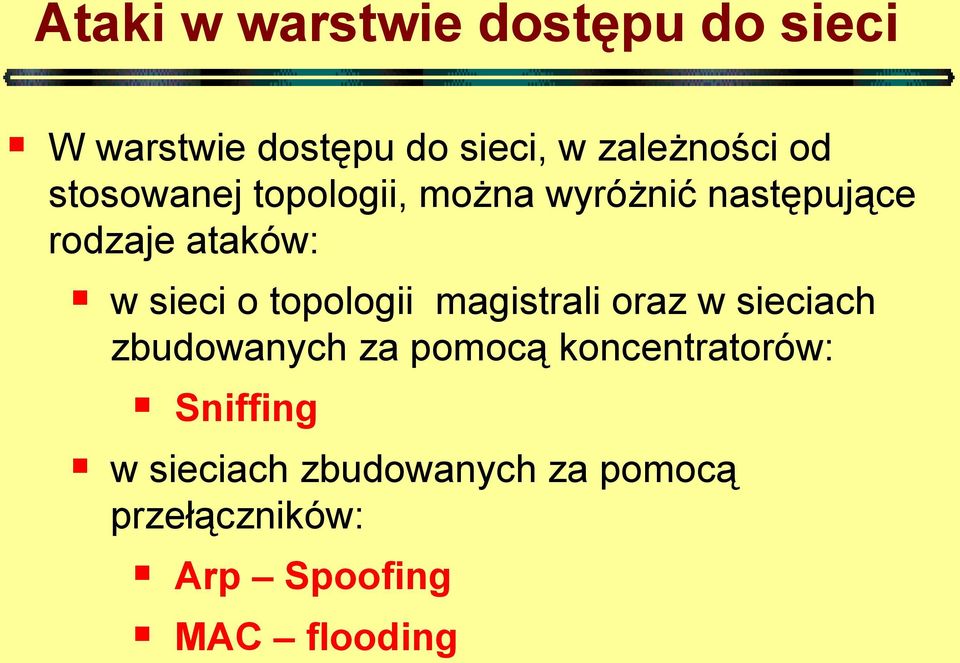 Ataki w warstwie dostępu do sieci

W warstwie dostępu do sieci, w zależności od stosowanej topologii, można wyróżnić następujące rodzaje ataków:

w sieci o topologii magistrali oraz w sieciach zbudowanych za pomocą koncentratorów:

Sniffing

w sieciach zbudowanych za pomocą przełączników:

Arp – Spoofing

MAC – flooding